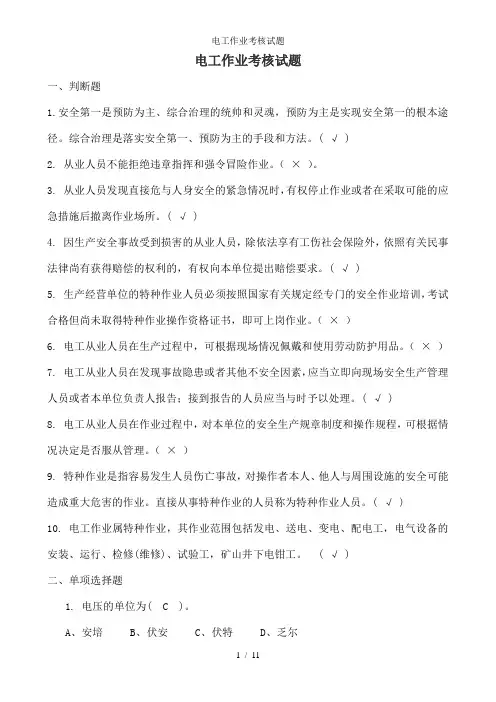 电工作业考核试题

电工作业考核试题

一、判断题

1.安全第一是预防为主、综合治理的统帅和灵魂，预防为主是实现安全第一的根本途径。综合治理是落实安全第一、预防为主的手段和方法。（ √ ）

2. 从业人员不能拒绝违章指挥和强令冒险作业。（ × ）。

3. 从业人员发现直接危与人身安全的紧急情况时，有权停止作业或者在采取可能的应急措施后撤离作业场所。（ √ ）

4. 因生产安全事故受到损害的从业人员，除依法享有工伤社会保险外，依照有关民事法律尚有获得赔偿的权利的，有权向本单位提出赔偿要求。（ √ ）

5. 生产经营单位的特种作业人员必须按照国家有关规定经专门的安全作业培训，考试合格但尚未取得特种作业操作资格证书，即可上岗作业。（ × ）

6. 电工从业人员在生产过程中，可根据现场情况佩戴和使用劳动防护用品。（ × ）

7. 电工从业人员在发现事故隐患或者其他不安全因素，应当立即向现场安全生产管理人员或者本单位负责人报告；接到报告的人员应当与时予以处理。（ √ ）

8. 电工从业人员在作业过程中，对本单位的安全生产规章制度和操作规程，可根据情况决定是否服从管理。（ × ）

9. 特种作业是指容易发生人员伤亡事故，对操作者本人、他人与周围设施的安全可能造成重大危害的作业。直接从事特种作业的人员称为特种作业人员。（ √ ）

10. 电工作业属特种作业，其作业范围包括发电、送电、变电、配电工，电气设备的安装、运行、检修(维修)、试验工，矿山井下电钳工。 （ √ ）

二、单项选择题

1. 电压的单位为（ C ）。

A、安培　B、伏安　C、伏特　D、乏尔

1 / 11